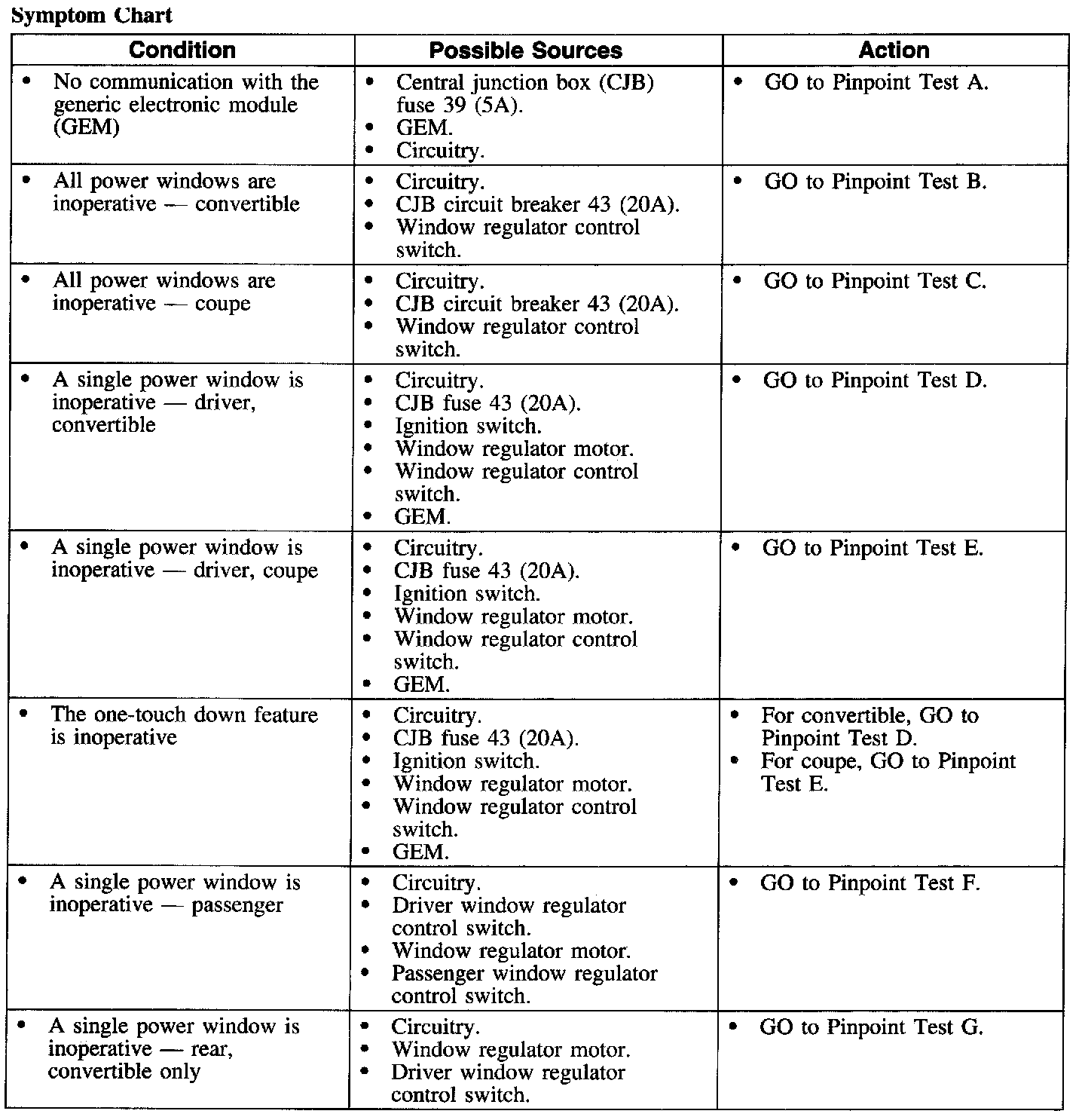 Symptom Chart

| Condition | Possible Sources | Action |
|---|---|---|
| • No communication with the generic electronic module (GEM) | • Central junction box (CJB) fuse 39 (5A). • GEM. • Circuitry. | • GO to Pinpoint Test A. |
| • All power windows are inoperative — convertible | • Circuitry. • CJB circuit breaker 43 (20A). • Window regulator control switch. | • GO to Pinpoint Test B. |
| • All power windows are inoperative — coupe | • Circuitry. • CJB circuit breaker 43 (20A). • Window regulator control switch. | • GO to Pinpoint Test C. |
| • A single power window is inoperative — driver, convertible | • Circuitry. • CJB fuse 43 (20A). • Ignition switch. • Window regulator motor. • Window regulator control switch. • GEM. | • GO to Pinpoint Test D. |
| • A single power window is inoperative — driver, coupe | • Circuitry. • CJB fuse 43 (20A). • Ignition switch. • Window regulator motor. • Window regulator control switch. • GEM. | • GO to Pinpoint Test E. |
| • The one-touch down feature is inoperative | • Circuitry. • CJB fuse 43 (20A). • Ignition switch. • Window regulator motor. • Window regulator control switch. • GEM. | • For convertible, GO to Pinpoint Test D. • For coupe, GO to Pinpoint Test E. |
| • A single power window is inoperative — passenger | • Circuitry. • Driver window regulator control switch. • Window regulator motor. • Passenger window regulator control switch. | • GO to Pinpoint Test F. |
| • A single power window is inoperative — rear, convertible only | • Circuitry. • Window regulator motor. • Driver window regulator control switch. | • GO to Pinpoint Test G. |